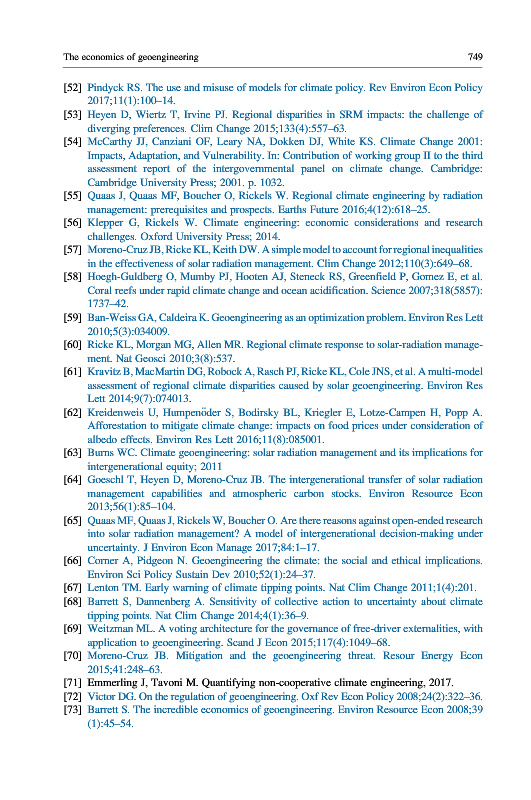 The economics of geoengineering 749

[52] Pindyck RS. The use and misuse of models for climate policy. Rev Environ Econ Policy 2017;11(1):100–14.
[53] Heyen D, Wiertz T, Irvine PJ. Regional disparities in SRM impacts: the challenge of diverging preferences. Clim Change 2015;133(4):557–63.
[54] McCarthy JJ, Canziani OF, Leary NA, Dokken DJ, White KS. Climate Change 2001: Impacts, Adaptation, and Vulnerability. In: Contribution of working group II to the third assessment report of the intergovernmental panel on climate change. Cambridge: Cambridge University Press; 2001. p. 1032.
[55] Quaas J, Quaas MF, Boucher O, Rickels W. Regional climate engineering by radiation management: prerequisites and prospects. Earths Future 2016;4(12):618–25.
[56] Klepper G, Rickels W. Climate engineering: economic considerations and research challenges. Oxford University Press; 2014.
[57] Moreno-Cruz JB, Ricke KL, Keith DW. A simple model to account for regional inequalities in the effectiveness of solar radiation management. Clim Change 2012;110(3):649–68.
[58] Hoegh-Guldberg O, Mumby PJ, Hooten AJ, Steneck RS, Greenfield P, Gomez E, et al. Coral reefs under rapid climate change and ocean acidification. Science 2007;318(5857): 1737–42.
[59] Ban-Weiss GA, Caldeira K. Geoengineering as an optimization problem. Environ Res Lett 2010;5(3):034009.
[60] Ricke KL, Morgan MG, Allen MR. Regional climate response to solar-radiation management. Nat Geosci 2010;3(8):537.
[61] Kravitz B, MacMartin DG, Robock A, Rasch PJ, Ricke KL, Cole JNS, et al. A multi-model assessment of regional climate disparities caused by solar geoengineering. Environ Res Lett 2014;9(7):074013.
[62] Kreidenweis U, Humpenöder S, Bodirsky BL, Kriegler E, Lotze-Campen H, Popp A. Afforestation to mitigate climate change: impacts on food prices under consideration of albedo effects. Environ Res Lett 2016;11(8):085001.
[63] Burns WC. Climate geoengineering: solar radiation management and its implications for intergenerational equity; 2011
[64] Goeschl T, Heyen D, Moreno-Cruz JB. The intergenerational transfer of solar radiation management capabilities and atmospheric carbon stocks. Environ Resource Econ 2013;56(1):85–104.
[65] Quaas MF, Quaas J, Rickels W, Boucher O. Are there reasons against open-ended research into solar radiation management? A model of intergenerational decision-making under uncertainty. J Environ Econ Manage 2017;84:1–17.
[66] Corner A, Pidgeon N. Geoengineering the climate: the social and ethical implications. Environ Sci Policy Sustain Dev 2010;52(1):24–37.
[67] Lenton TM. Early warning of climate tipping points. Nat Clim Change 2011;1(4):201.
[68] Barrett S, Dannenberg A. Sensitivity of collective action to uncertainty about climate tipping points. Nat Clim Change 2014;4(1):36–9.
[69] Weitzman ML. A voting architecture for the governance of free-driver externalities, with application to geoengineering. Scand J Econ 2015;117(4):1049–68.
[70] Moreno-Cruz JB. Mitigation and the geoengineering threat. Resour Energy Econ 2015;41:248–63.
[71] Emmerling J, Tavoni M. Quantifying non-cooperative climate engineering, 2017.
[72] Victor DG. On the regulation of geoengineering. Oxf Rev Econ Policy 2008;24(2):322–36.
[73] Barrett S. The incredible economics of geoengineering. Environ Resource Econ 2008;39 (1):45–54.